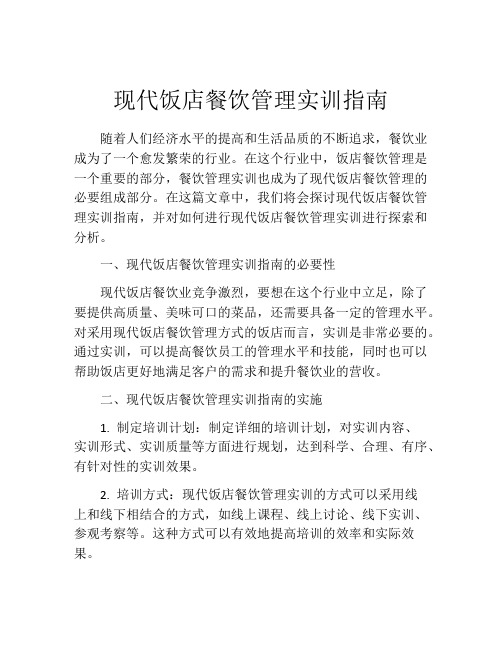 现代饭店餐饮管理实训指南

随着人们经济水平的提高和生活品质的不断追求，餐饮业成为了一个愈发繁荣的行业。在这个行业中，饭店餐饮管理是一个重要的部分，餐饮管理实训也成为了现代饭店餐饮管理的必要组成部分。在这篇文章中，我们将会探讨现代饭店餐饮管理实训指南，并对如何进行现代饭店餐饮管理实训进行探索和分析。

一、现代饭店餐饮管理实训指南的必要性

现代饭店餐饮业竞争激烈，要想在这个行业中立足，除了要提供高质量、美味可口的菜品，还需要具备一定的管理水平。对采用现代饭店餐饮管理方式的饭店而言，实训是非常必要的。通过实训，可以提高餐饮员工的管理水平和技能，同时也可以帮助饭店更好地满足客户的需求和提升餐饮业的营收。

二、现代饭店餐饮管理实训指南的实施

1. 制定培训计划：制定详细的培训计划，对实训内容、实训形式、实训质量等方面进行规划，达到科学、合理、有序、有针对性的实训效果。

2. 培训方式：现代饭店餐饮管理实训的方式可以采用线上和线下相结合的方式，如线上课程、线上讨论、线下实训、参观考察等。这种方式可以有效地提高培训的效率和实际效果。